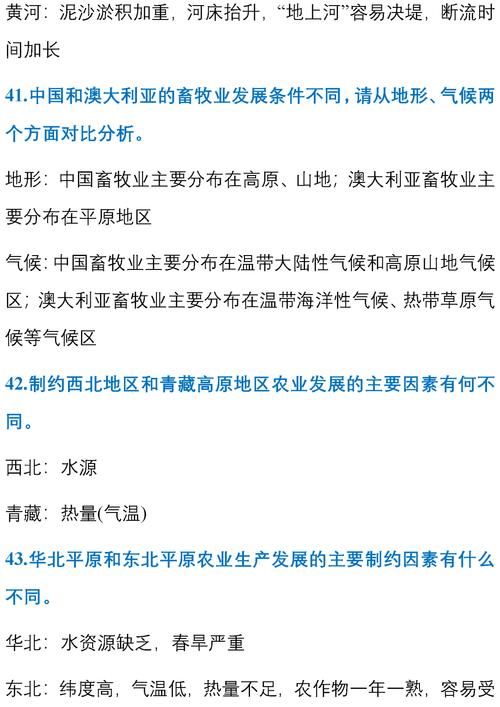 黄河：泥沙淤积加重，河床抬升，“地上河”容易决堤，断流时间加长

41.中国和澳大利亚的畜牧业发展条件不同，请从地形、气候两个方面对比分析。

地形：中国畜牧业主要分布在高原、山地；澳大利亚畜牧业主要分布在平原地区

气候：中国畜牧业主要分布在温带大陆性气候和高原山地气候区；澳大利亚畜牧业主要分布在温带海洋性气候、热带草原气候等气候区

42.制约西北地区和青藏高原地区农业发展的主要因素有何不同。

西北：水源

青藏：热量(气温)

43.华北平原和东北平原农业生产发展的主要制约因素有什么不同。

华北：水资源缺乏，春旱严重

东北：纬度高，气温低，热量不足，农作物一年一熟，容易受